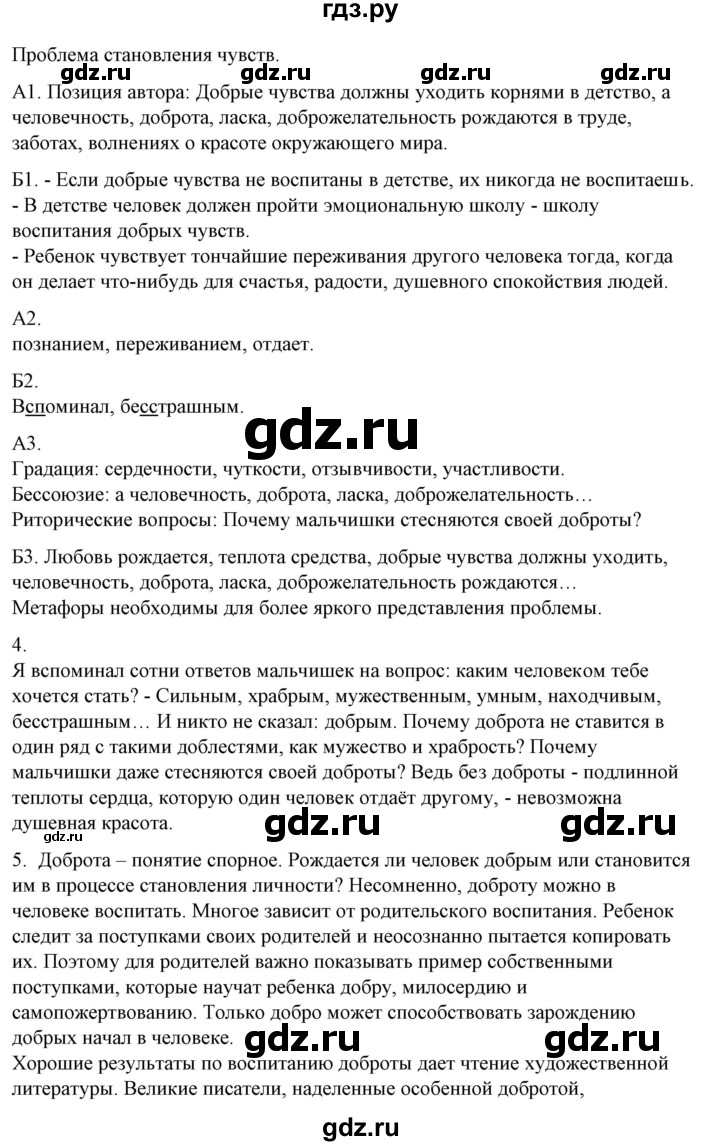 гдз.ру

Проблема становления чувств.

gdz.ru gdz.ru gdz.ru gdz.ru

А1. Позиция автора: Добрые чувства должны уходить корнями в детство, а человечность, доброта, ласка, доброжелательность рождаются в труде, заботах, волнениях о красоте окружающего мира.

Б1. - Если добрые чувства не воспитаны в детстве, их никогда не воспитаешь.
- В детстве человек должен пройти эмоциональную школу - школу воспитания добрых чувств.
- Ребенок чувствует тончайшие переживания другого человека тогда, когда он делает что-нибудь для счастья, радости, душевного спокойствия людей.

А2.
познанием, переживанием, отдает.

Б2.
Вспоминал, бесстрашным.

gdz.ru

А3.
Градация: сердечности, чуткости, отзывчивости, участливости.
Бессоюзие: а человечность, доброта, ласка, доброжелательность…
Риторические вопросы: Почему мальчишки стесняются своей доброты?

Б3. Любовь рождается, теплота средства, добрые чувства должны уходить, человечность, доброта, ласка, доброжелательность рождаются…
Метафоры необходимы для более яркого представления проблемы.

4.
Я вспоминал сотни ответов мальчишек на вопрос: каким человеком тебе хочется стать? - Сильным, храбрым, мужественным, умным, находчивым, бесстрашным… И никто не сказал: добрым. Почему доброта не ставится в один ряд с такими доблестями, как мужество и храбрость? Почему мальчишки даже стесняются своей доброты? Ведь без доброты - подлинной теплоты сердца, которую один человек отдаёт другому, - невозможна душевная красота.

gdz.ru gdz.ru gdz.ru

5. Доброта – понятие спорное. Рождается ли человек добрым или становится им в процессе становления личности? Несомненно, доброту можно в человеке воспитать. Многое зависит от родительского воспитания. Ребенок следит за поступками своих родителей и неосознанно пытается копировать их. Поэтому для родителей важно показывать пример собственными поступками, которые научат ребенка добру, милосердию и самопожертвованию. Только добро может способствовать зарождению добрых начал в человеке.

gdz.ru gdz.ru

Хорошие результаты по воспитанию доброты дает чтение художественной литературы. Великие писатели, наделенные особенной добротой,

gdz.ru